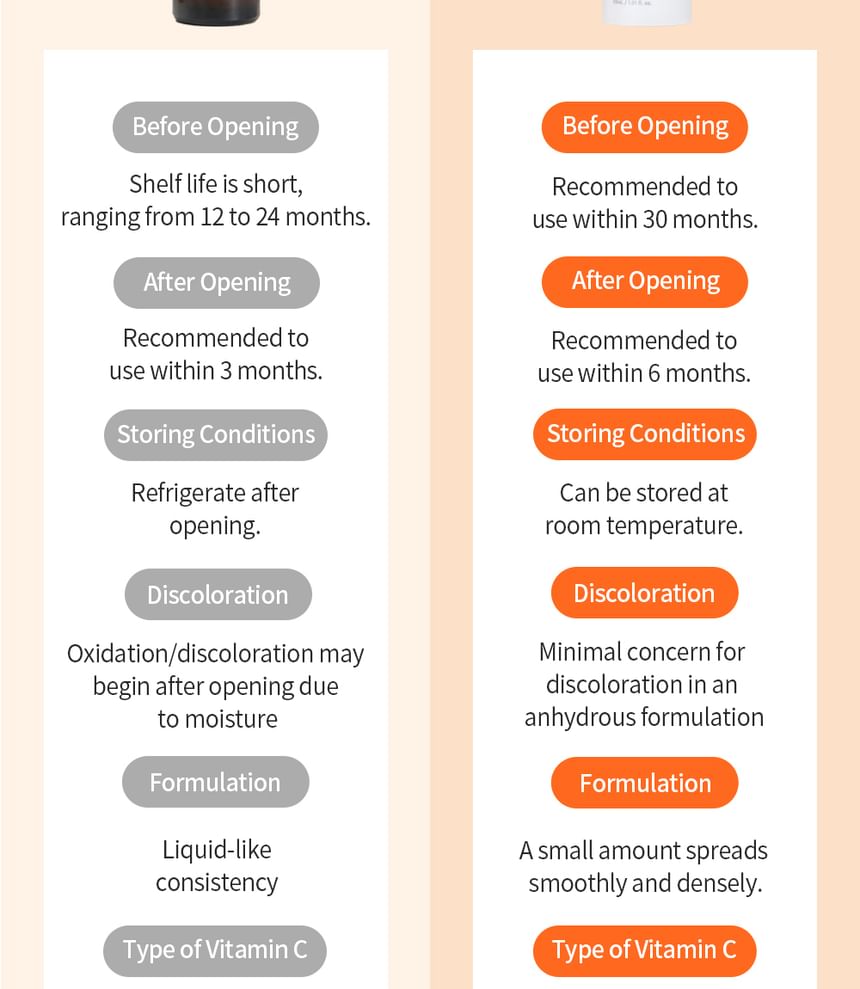 Before Opening

Shelf life is short, ranging from 12 to 24 months.

After Opening

Recommended to use within 3 months.

Storing Conditions

Refrigerate after opening.

Discoloration

Oxidation/discoloration may begin after opening due to moisture

Formulation

Liquid-like consistency

Type of Vitamin C

Before Opening

Recommended to use within 30 months.

After Opening

Recommended to use within 6 months.

Storing Conditions

Can be stored at room temperature.

Discoloration

Minimal concern for discoloration in an anhydrous formulation

Formulation

A small amount spreads smoothly and densely.

Type of Vitamin C